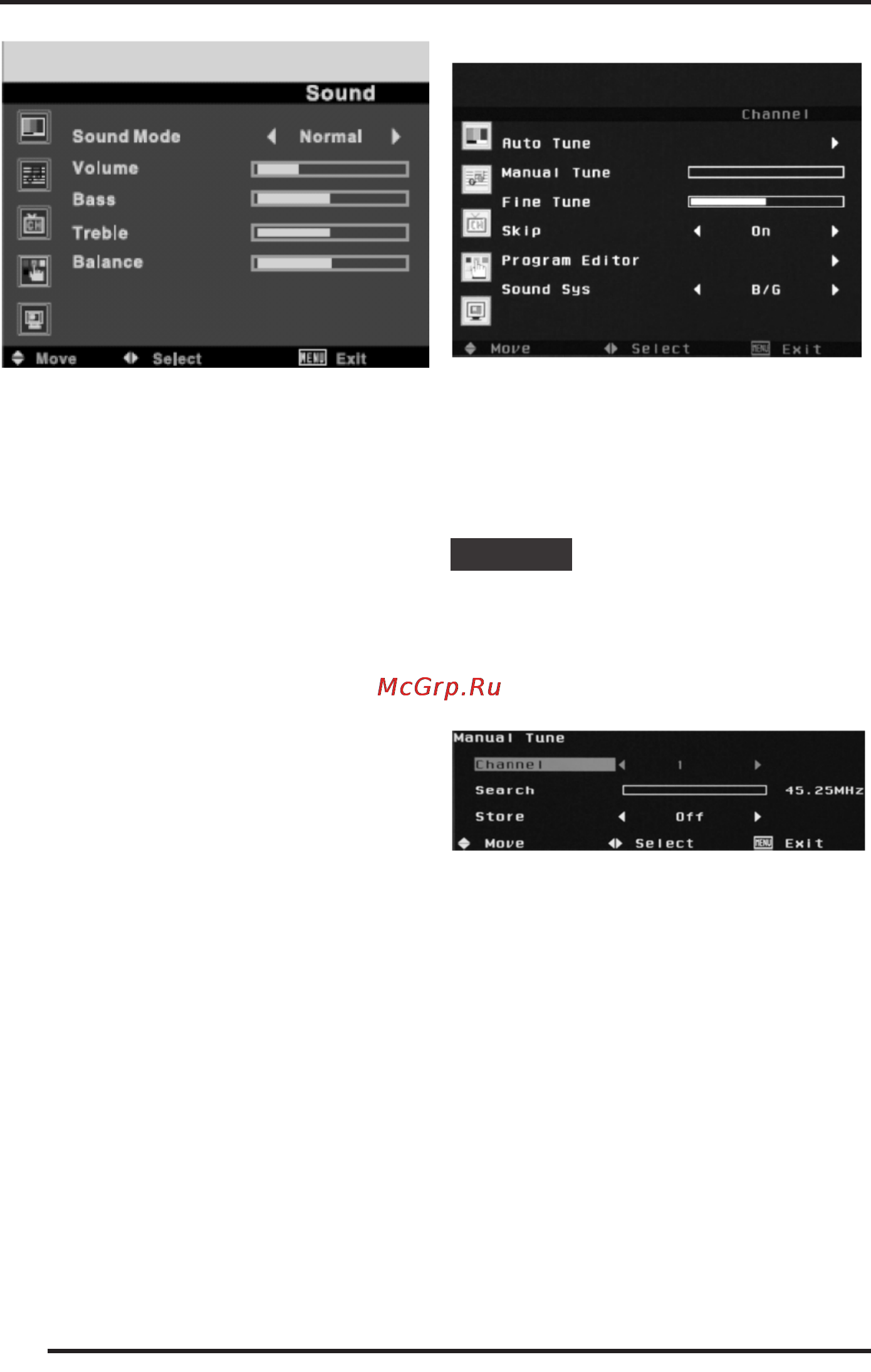 Sound

Sound Mode Normal
Volume
Bass
Treble
Balance

Move Select MENU Exit

Channel

Auto Tune
Manual Tune
Fine Tune
Skip On
Program Editor
Sound Sys B/G

Move Select MENU Exit

McGrp.Ru

Manual Tune
Channel 1
Search 45.25MHz
Store Off
Move Select MENU Exit